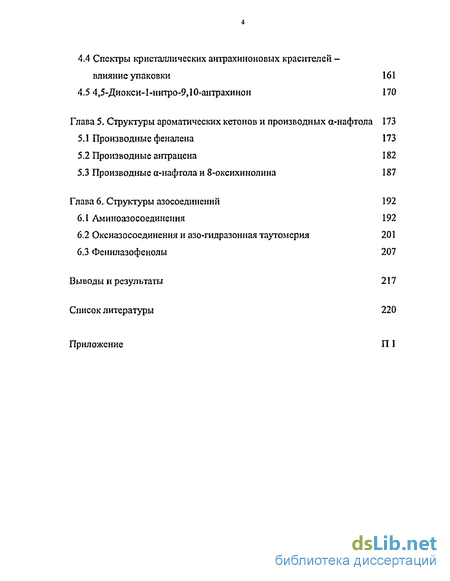 4

4.4 Спектры кристаллических антрахиноновых красителей – влияние упаковки 161

4.5 4,5-Диокси-1-нитро-9,10-антрахинон 170

Глава 5. Структуры ароматических кетонов и производных α-нафтола 173

5.1 Производные феналена 173

5.2 Производные антрацена 182

5.3 Производные α-нафтола и 8-оксихинолина 187

Глава 6. Структуры азосоединений 192

6.1 Аминоазосоединения 192

6.2 Оксиазосоединения и азо-гидразонная таутомерия 201

6.3 Фенилазофенолы 207

Выводы и результаты 217

Список литературы 220

Приложение П 1

dsLib.net
библиотека диссертаций